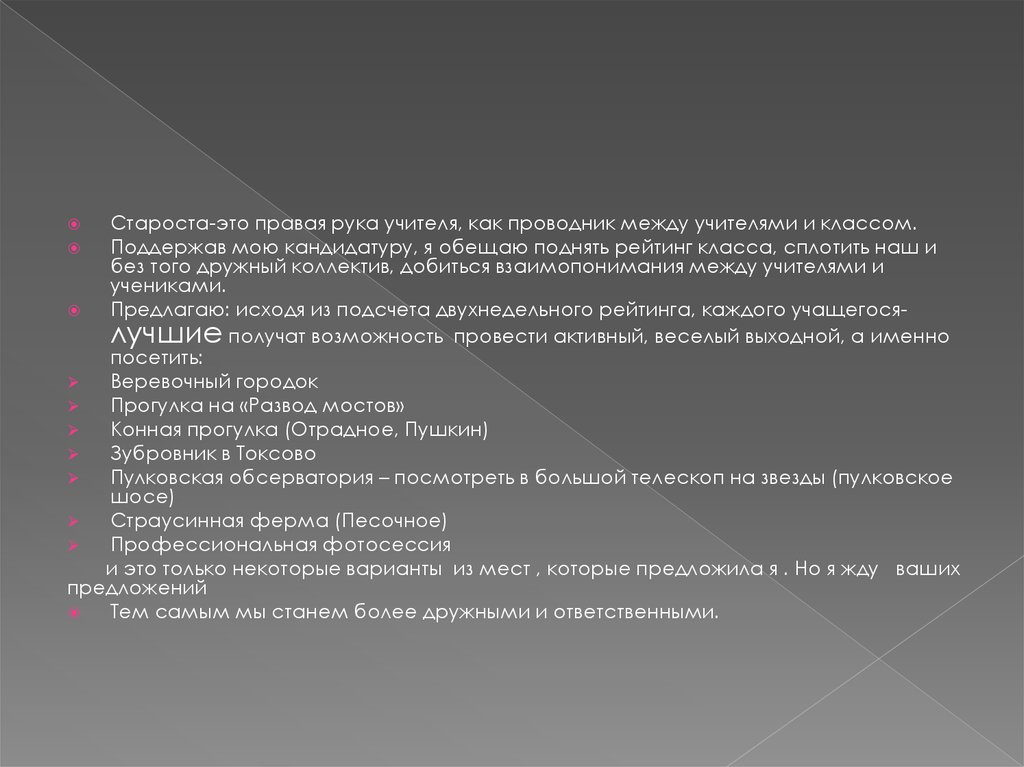 Староста-это правая рука учителя, как проводник между учителями и классом.
Поддержав мою кандидатуру, я обещаю поднять рейтинг класса, сплотить наш и без того дружный коллектив, добиться взаимопонимания между учителями и учениками.
Предлагаю: исходя из подсчета двухнедельного рейтинга, каждого учащегося-лучшие получат возможность провести активный, веселый выходной, а именно посетить:
Веревочный городок
Прогулка на «Развод мостов»
Конная прогулка (Отрадное, Пушкин)
Зубровник в Токсово
Пулковская обсерватория – посмотреть в большой телескоп на звезды (пулковское шосе)
Страусинная ферма (Песочное)
Профессиональная фотосессия
и это только некоторые варианты из мест , которые предложила я . Но я жду ваших предложений
Тем самым мы станем более дружными и ответственными.